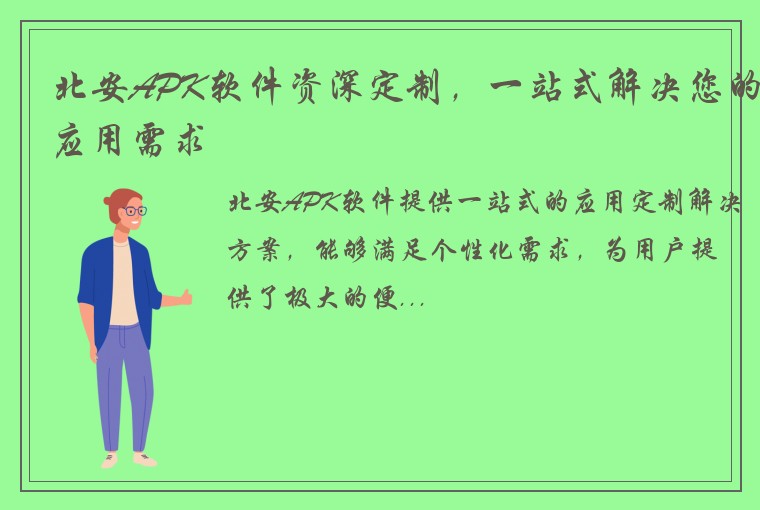 北安APK软件资深定制，一站式解决您的应用需求

北安APK软件提供一站式的应用定制解决方案，能够满足个性化需求，为用户提供了极大的便...